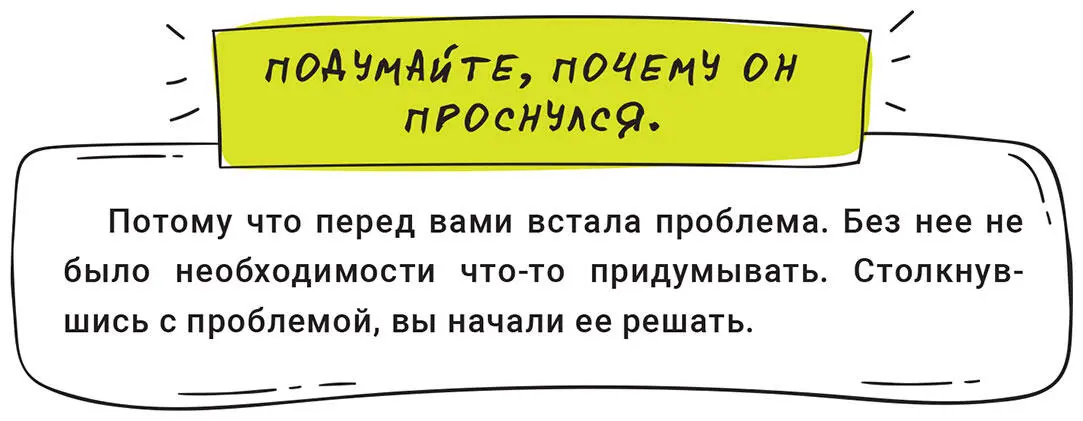 ПОДУМАЙТЕ, ПОЧЕМУ ОН ПРОСНУЛСЯ.

Потому что перед вами встала проблема. Без нее не было необходимости что-то придумывать. Столкнувшись с проблемой, вы начали ее решать.